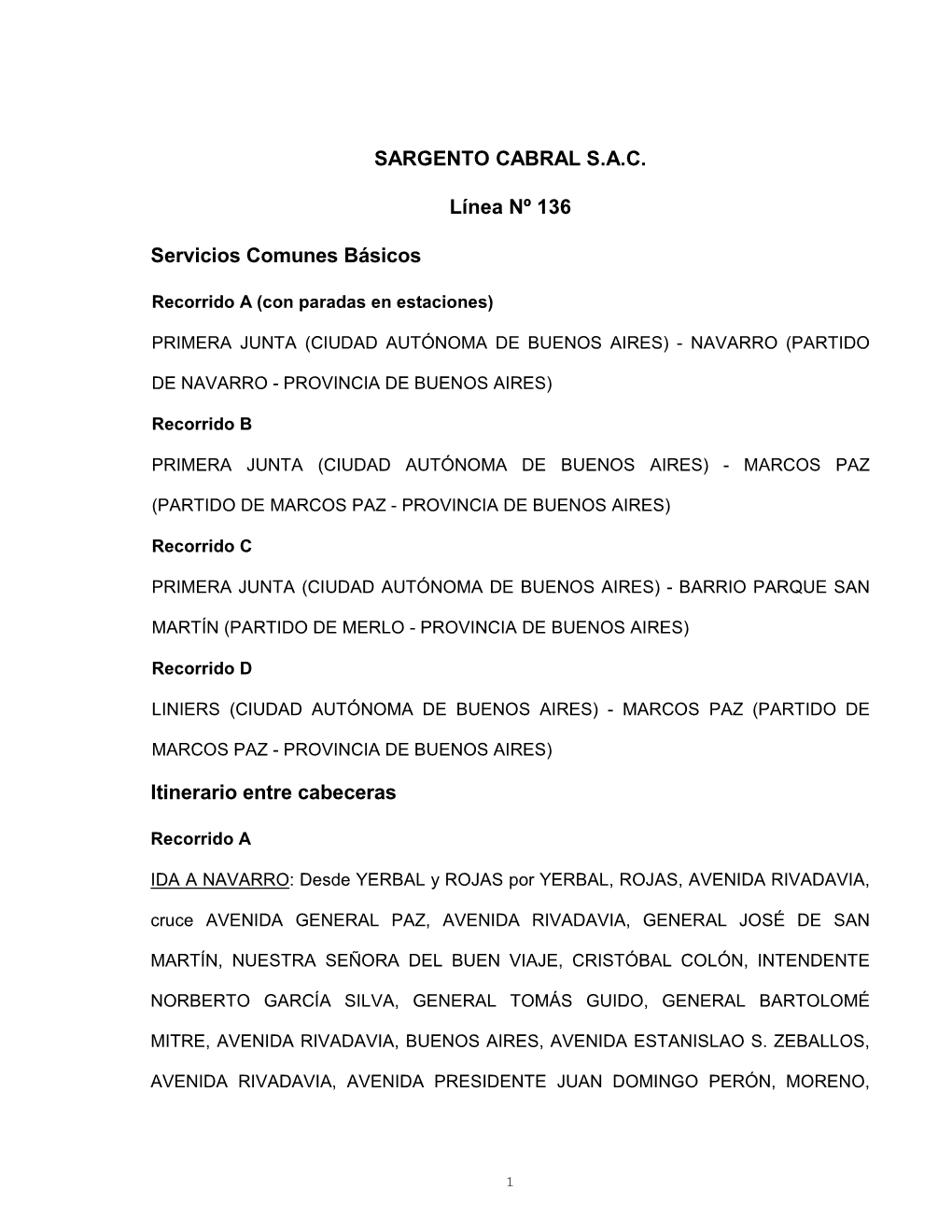 SARGENTO CABRAL S.A.C.

Línea Nº 136

Servicios Comunes Básicos

Recorrido A (con paradas en estaciones)

PRIMERA JUNTA (CIUDAD AUTÓNOMA DE BUENOS AIRES) - NAVARRO (PARTIDO DE NAVARRO - PROVINCIA DE BUENOS AIRES)

Recorrido B

PRIMERA JUNTA (CIUDAD AUTÓNOMA DE BUENOS AIRES) - MARCOS PAZ (PARTIDO DE MARCOS PAZ - PROVINCIA DE BUENOS AIRES)

Recorrido C

PRIMERA JUNTA (CIUDAD AUTÓNOMA DE BUENOS AIRES) - BARRIO PARQUE SAN MARTÍN (PARTIDO DE MERLO - PROVINCIA DE BUENOS AIRES)

Recorrido D

LINIERS (CIUDAD AUTÓNOMA DE BUENOS AIRES) - MARCOS PAZ (PARTIDO DE MARCOS PAZ - PROVINCIA DE BUENOS AIRES)

Itinerario entre cabeceras

Recorrido A

IDA A NAVARRO: Desde YERBAL y ROJAS por YERBAL, ROJAS, AVENIDA RIVADAVIA, cruce AVENIDA GENERAL PAZ, AVENIDA RIVADAVIA, GENERAL JOSÉ DE SAN MARTÍN, NUESTRA SEÑORA DEL BUEN VIAJE, CRISTÓBAL COLÓN, INTENDENTE NORBERTO GARCÍA SILVA, GENERAL TOMÁS GUIDO, GENERAL BARTOLOMÉ MITRE, AVENIDA RIVADAVIA, BUENOS AIRES, AVENIDA ESTANISLAO S. ZEBALLOS, AVENIDA RIVADAVIA, AVENIDA PRESIDENTE JUAN DOMINGO PERÓN, MORENO,

1